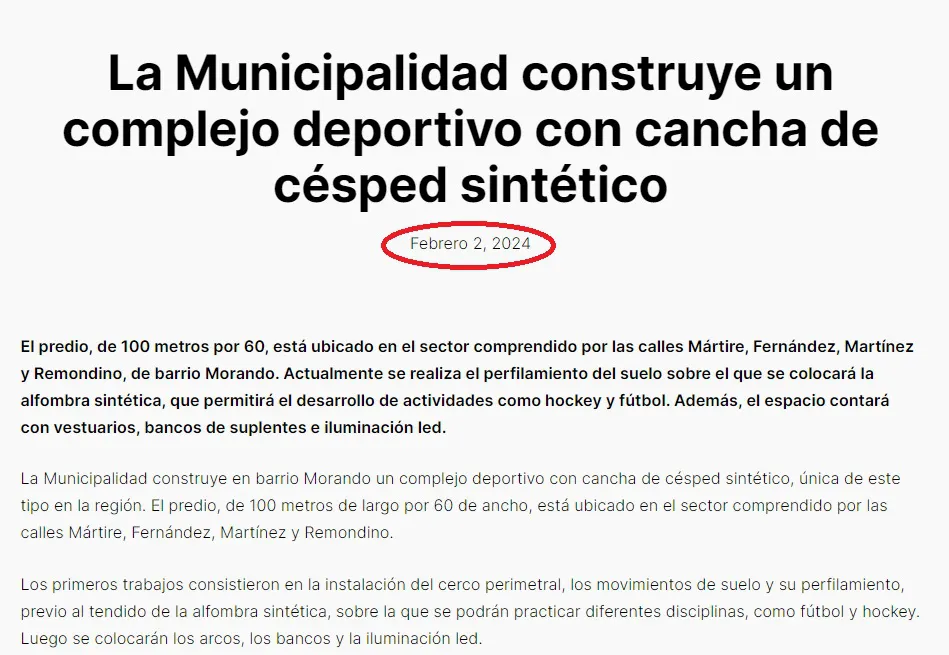 La Municipalidad construye un complejo deportivo con cancha de césped sintético

Febrero 2, 2024

El predio, de 100 metros por 60, está ubicado en el sector comprendido por las calles Mártire, Fernández, Martínez y Remondino, de barrio Morando. Actualmente se realiza el perfilamiento del suelo sobre el que se colocará la alfombra sintética, que permitirá el desarrollo de actividades como hockey y fútbol. Además, el espacio contará con vestuarios, bancos de suplentes e iluminación led.

La Municipalidad construye en barrio Morando un complejo deportivo con cancha de césped sintético, única de este tipo en la región. El predio, de 100 metros de largo por 60 de ancho, está ubicado en el sector comprendido por las calles Mártire, Fernández, Martínez y Remondino.

Los primeros trabajos consistieron en la instalación del cerco perimetral, los movimientos de suelo y su perfilamiento, previo al tendido de la alfombra sintética, sobre la que se podrán practicar diferentes disciplinas, como fútbol y hockey. Luego se colocarán los arcos, los bancos y la iluminación led.